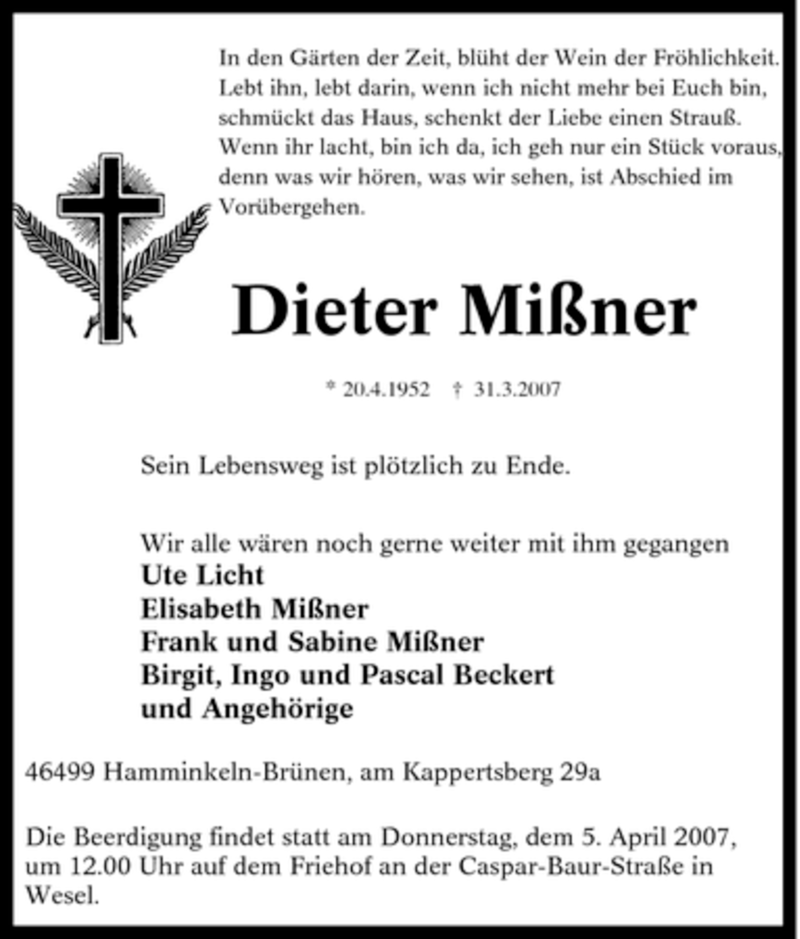 In den Gärten der Zeit, blüht der Wein der Fröhlichkeit. Lebt ihn, lebt darin, wenn ich nicht mehr bei Euch bin, schmückt das Haus, schenkt der Liebe einen Strauß. Wenn ihr lacht, bin ich da, ich geh nur ein Stück voraus, denn was wir hören, was wir sehen, ist Abschied im Vorübergehen.

Dieter Mißner

* 20.4.1952 † 31.3.2007

Sein Lebensweg ist plötzlich zu Ende.

Wir alle wären noch gerne weiter mit ihm gegangen
Ute Licht
Elisabeth Mißner
Frank und Sabine Mißner
Birgit, Ingo und Pascal Beckert
und Angehörige

46499 Hamminkeln-Brünen, am Kappertsberg 29a

Die Beerdigung findet statt am Donnerstag, dem 5. April 2007, um 12.00 Uhr auf dem Friehof an der Caspar-Baur-Straße in Wesel.